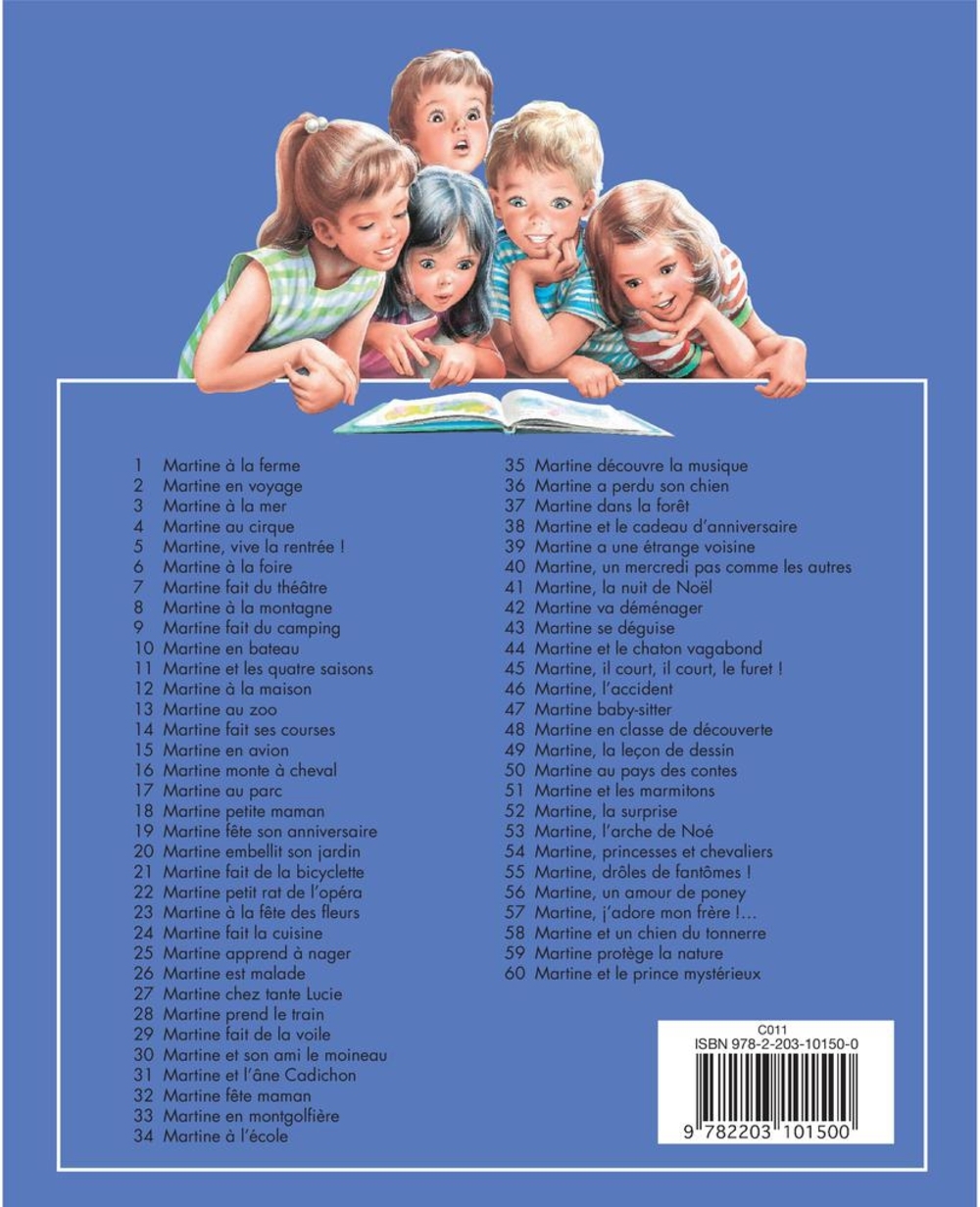 1 Martine à la ferme
2 Martine en voyage
3 Martine à la mer
4 Martine au cirque
5 Martine, vive la rentrée !
6 Martine à la foire
7 Martine fait du théâtre
8 Martine à la montagne
9 Martine fait du camping
10 Martine en bateau
11 Martine et les quatre saisons
12 Martine à la maison
13 Martine au zoo
14 Martine fait ses courses
15 Martine en avion
16 Martine monte à cheval
17 Martine au parc
18 Martine petite maman
19 Martine fête son anniversaire
20 Martine embellit son jardin
21 Martine fait de la bicyclette
22 Martine petit rat de l'opéra
23 Martine à la fête des fleurs
24 Martine fait la cuisine
25 Martine apprend à nager
26 Martine est malade
27 Martine chez tante Lucie
28 Martine prend le train
29 Martine fait de la voile
30 Martine et son ami le moineau
31 Martine et l'âne Cadichon
32 Martine fête maman
33 Martine en montgolfière
34 Martine à l'école

35 Martine découvre la musique
36 Martine a perdu son chien
37 Martine dans la forêt
38 Martine et le cadeau d'anniversaire
39 Martine a une étrange voisine
40 Martine, un mercredi pas comme les autres
41 Martine, la nuit de Noël
42 Martine va déménager
43 Martine se déguise
44 Martine et le chaton vagabond
45 Martine, il court, il court, le furet !
46 Martine, l'accident
47 Martine baby-sitter
48 Martine en classe de découverte
49 Martine, la leçon de dessin
50 Martine au pays des contes
51 Martine et les marmitons
52 Martine, la surprise
53 Martine, l'arche de Noé
54 Martine, princesses et chevaliers
55 Martine, drôles de fantômes !
56 Martine, un amour de poney
57 Martine, j'adore mon frère !...
58 Martine et un chien du tonnerre
59 Martine protège la nature
60 Martine et le prince mystérieux

C011
ISBN 978-2-203-10150-0
9 782203 101500